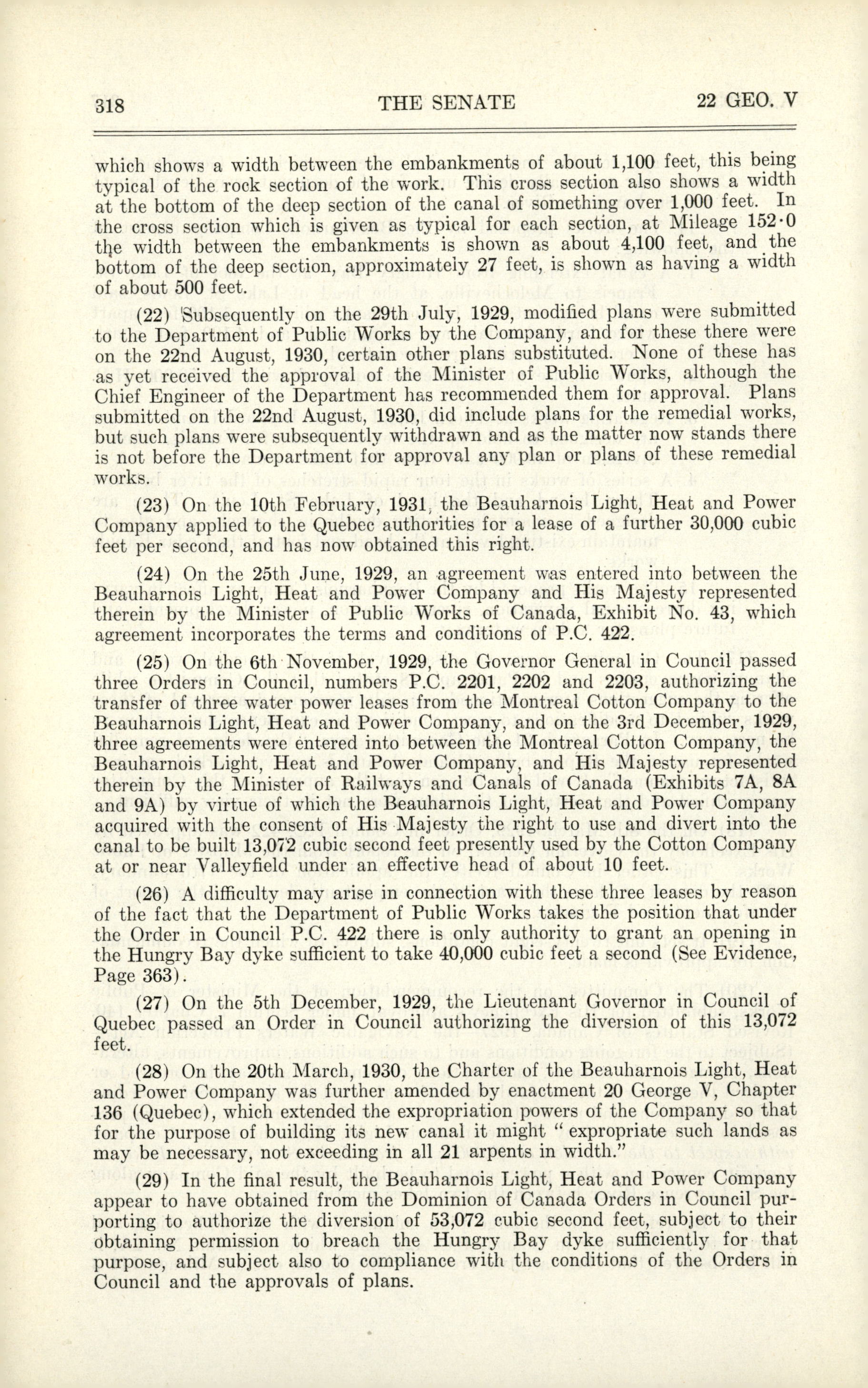 318 THE SENATE 22 GEO. V

which shows a width between the embankments of about 1,100 feet, this being typical of the rock section of the work. This cross section also shows a width at the bottom of the deep section of the canal of something over 1,000 feet. In the cross section which is given as typical for each section, at Mileage 152·0 the width between the embankments is shown as about 4,100 feet, and the bottom of the deep section, approximately 27 feet, is shown as having a width of about 500 feet.

(22) Subsequently on the 29th July, 1929, modified plans were submitted to the Department of Public Works by the Company, and for these there were on the 22nd August, 1930, certain other plans substituted. None of these has as yet received the approval of the Minister of Public Works, although the Chief Engineer of the Department has recommended them for approval. Plans submitted on the 22nd August, 1930, did include plans for the remedial works, but such plans were subsequently withdrawn and as the matter now stands there is not before the Department for approval any plan or plans of these remedial works.

(23) On the 10th February, 1931, the Beauharnois Light, Heat and Power Company applied to the Quebec authorities for a lease of a further 30,000 cubic feet per second, and has now obtained this right.

(24) On the 25th June, 1929, an agreement was entered into between the Beauharnois Light, Heat and Power Company and His Majesty represented therein by the Minister of Public Works of Canada, Exhibit No. 43, which agreement incorporates the terms and conditions of P.C. 422.

(25) On the 6th November, 1929, the Governor General in Council passed three Orders in Council, numbers P.C. 2201, 2202 and 2203, authorizing the transfer of three water power leases from the Montreal Cotton Company to the Beauharnois Light, Heat and Power Company, and on the 3rd December, 1929, three agreements were entered into between the Montreal Cotton Company, the Beauharnois Light, Heat and Power Company, and His Majesty represented therein by the Minister of Railways and Canals of Canada (Exhibits 7A, 8A and 9A) by virtue of which the Beauharnois Light, Heat and Power Company acquired with the consent of His Majesty the right to use and divert into the canal to be built 13,072 cubic second feet presently used by the Cotton Company at or near Valleyfield under an effective head of about 10 feet.

(26) A difficulty may arise in connection with these three leases by reason of the fact that the Department of Public Works takes the position that under the Order in Council P.C. 422 there is only authority to grant an opening in the Hungry Bay dyke sufficient to take 40,000 cubic feet a second (See Evidence, Page 363).

(27) On the 5th December, 1929, the Lieutenant Governor in Council of Quebec passed an Order in Council authorizing the diversion of this 13,072 feet.

(28) On the 20th March, 1930, the Charter of the Beauharnois Light, Heat and Power Company was further amended by enactment 20 George V, Chapter 136 (Quebec), which extended the expropriation powers of the Company so that for the purpose of building its new canal it might "expropriate such lands as may be necessary, not exceeding in all 21 arpents in width."

(29) In the final result, the Beauharnois Light, Heat and Power Company appear to have obtained from the Dominion of Canada Orders in Council purporting to authorize the diversion of 53,072 cubic second feet, subject to their obtaining permission to breach the Hungry Bay dyke sufficiently for that purpose, and subject also to compliance with the conditions of the Orders in Council and the approvals of plans.